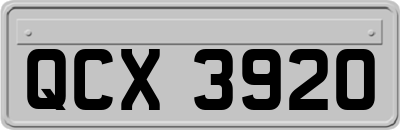 QCX 3920